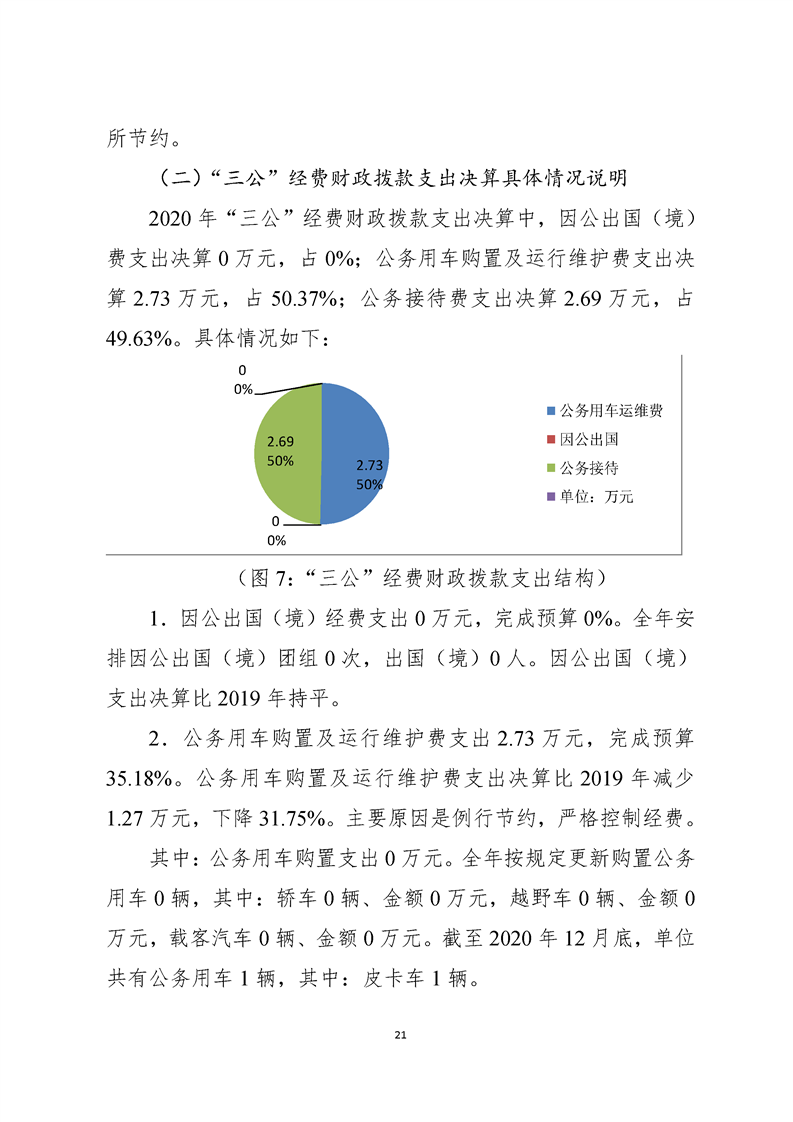 所节约。

（二）“三公”经费财政拨款支出决算具体情况说明

2020 年“三公”经费财政拨款支出决算中，因公出国（境）费支出决算 0 万元，占 0%；公务用车购置及运行维护费支出决算 2.73 万元，占 50.37%；公务接待费支出决算 2.69 万元，占 49.63%。具体情况如下：

0
0%
2.69
50%
2.73
50%
0
0%

公务用车运维费
因公出国
公务接待
单位：万元

（图 7：“三公”经费财政拨款支出结构）

1．因公出国（境）经费支出 0 万元，完成预算 0%。全年安排因公出国（境）团组 0 次，出国（境）0 人。因公出国（境）支出决算比 2019 年持平。

2．公务用车购置及运行维护费支出 2.73 万元，完成预算 35.18%。公务用车购置及运行维护费支出决算比 2019 年减少 1.27 万元，下降 31.75%。主要原因是例行节约，严格控制经费。

其中：公务用车购置支出 0 万元。全年按规定更新购置公务用车 0 辆，其中：轿车 0 辆、金额 0 万元，越野车 0 辆、金额 0 万元，载客汽车 0 辆、金额 0 万元。截至 2020 年 12 月底，单位共有公务用车 1 辆，其中：皮卡车 1 辆。

21